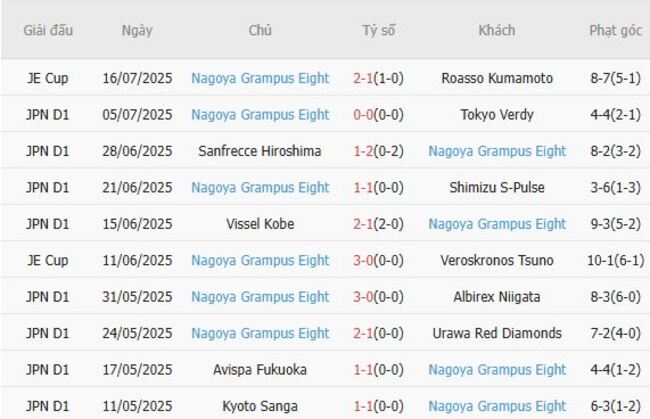 | Giải đấu | Ngày | Chủ | Tỷ số | Khách | Phạt góc |
|---|---|---|---|---|---|
| JE Cup | 16/07/2025 | Nagoya Grampus Eight | 2-1(1-0) | Roasso Kumamoto | 8-7(5-1) |
| JPN D1 | 05/07/2025 | Nagoya Grampus Eight | 0-0(0-0) | Tokyo Verdy | 4-4(2-1) |
| JPN D1 | 28/06/2025 | Sanfrecce Hiroshima | 1-2(0-2) | Nagoya Grampus Eight | 8-2(3-2) |
| JPN D1 | 21/06/2025 | Nagoya Grampus Eight | 1-1(0-0) | Shimizu S-Pulse | 3-6(1-3) |
| JPN D1 | 15/06/2025 | Vissel Kobe | 2-1(2-0) | Nagoya Grampus Eight | 9-3(5-2) |
| JE Cup | 11/06/2025 | Nagoya Grampus Eight | 3-0(0-0) | Veroskronos Tsuno | 10-1(6-1) |
| JPN D1 | 31/05/2025 | Nagoya Grampus Eight | 3-0(0-0) | Albirex Niigata | 8-3(6-0) |
| JPN D1 | 24/05/2025 | Nagoya Grampus Eight | 2-1(0-0) | Urawa Red Diamonds | 7-2(4-0) |
| JPN D1 | 17/05/2025 | Avispa Fukuoka | 1-1(0-0) | Nagoya Grampus Eight | 4-4(1-2) |
| JPN D1 | 11/05/2025 | Kyoto Sanga | 1-1(0-0) | Nagoya Grampus Eight | 6-3(1-2) |